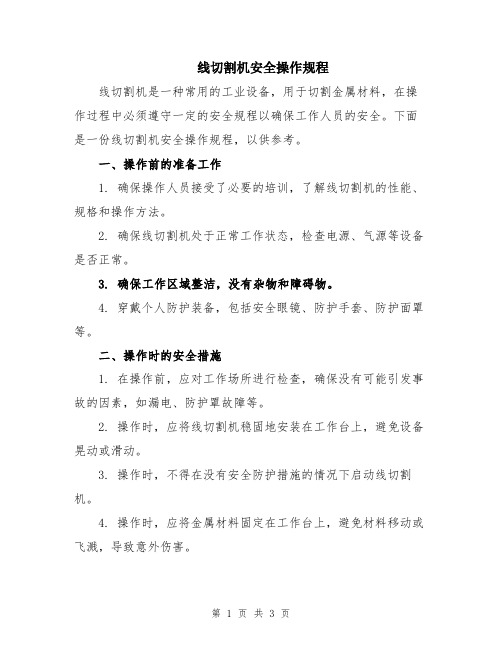 线切割机安全操作规程

线切割机是一种常用的工业设备，用于切割金属材料，在操作过程中必须遵守一定的安全规程以确保工作人员的安全。下面是一份线切割机安全操作规程，以供参考。

一、操作前的准备工作

1. 确保操作人员接受了必要的培训，了解线切割机的性能、规格和操作方法。

2. 确保线切割机处于正常工作状态，检查电源、气源等设备是否正常。

3. 确保工作区域整洁，没有杂物和障碍物。

4. 穿戴个人防护装备，包括安全眼镜、防护手套、防护面罩等。

二、操作时的安全措施

1. 在操作前，应对工作场所进行检查，确保没有可能引发事故的因素，如漏电、防护罩故障等。

2. 操作时，应将线切割机稳固地安装在工作台上，避免设备晃动或滑动。

3. 操作时，不得在没有安全防护措施的情况下启动线切割机。

4. 操作时，应将金属材料固定在工作台上，避免材料移动或飞溅，导致意外伤害。

第 1 页 共 3 页